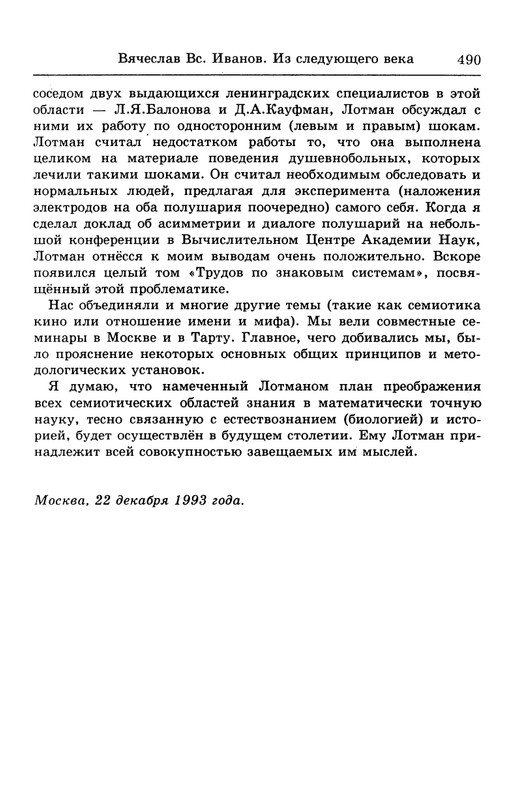 Вячеслав Вс. Иванов. Из следующего века 490

соседом двух выдающихся ленинградских специалистов в этой области — Л.Я.Балонова и Д.А.Кауфман, Лотман обсуждал с ними их работу по односторонним (левым и правым) шокам. Лотман считал недостатком работы то, что она выполнена целиком на материале поведения душевнобольных, которых лечили такими шоками. Он считал необходимым обследовать и нормальных людей, предлагая для эксперимента (наложения электродов на оба полушария поочередно) самого себя. Когда я сделал доклад об асимметрии и диалоге полушарий на небольшой конференции в Вычислительном Центре Академии Наук, Лотман отнёсся к моим выводам очень положительно. Вскоре появился целый том «Трудов по знаковым системам», посвящённый этой проблематике.

Нас объединяли и многие другие темы (такие как семиотика кино или отношение имени и мифа). Мы вели совместные семинары в Москве и в Тарту. Главное, чего добивались мы, было прояснение некоторых основных общих принципов и методологических установок.

Я думаю, что намеченный Лотманом план преображения всех семиотических областей знания в математически точную науку, тесно связанную с естествознанием (биологией) и историей, будет осуществлён в будущем столетии. Ему Лотман принадлежит всей совокупностью завещаемых им мыслей.

Москва, 22 декабря 1993 года.